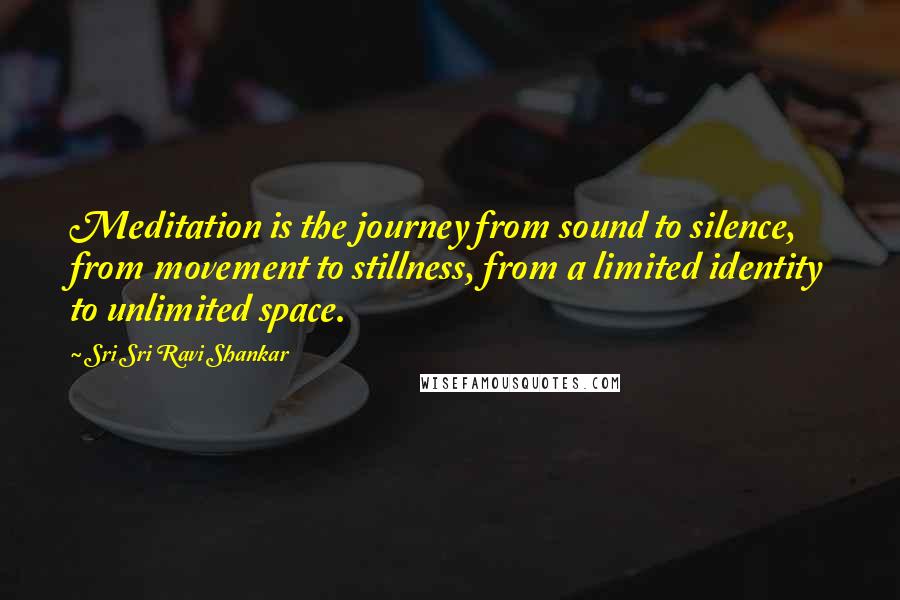 Meditation is the journey from sound to silence, from movement to stillness, from a limited identity to unlimited space.

~ Sri Sri Ravi Shankar

WISEFAMOUSQUOTES.COM